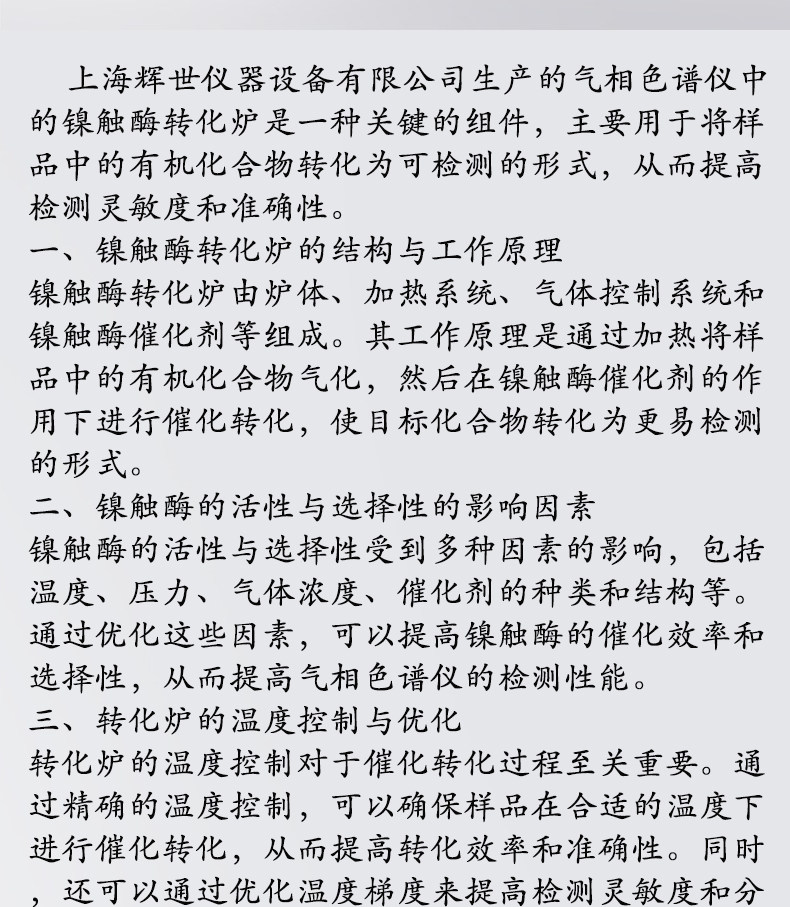 上海辉世仪器设备有限公司生产的气相色谱仪中的镍触酶转化炉是一种关键的组件，主要用于将样品中的有机化合物转化为可检测的形式，从而提高检测灵敏度和准确性。

一、镍触酶转化炉的结构与工作原理

镍触酶转化炉由炉体、加热系统、气体控制系统和镍触酶催化剂等组成。其工作原理是通过加热将样品中的有机化合物气化，然后在镍触酶催化剂的作用下进行催化转化，使目标化合物转化为更易检测的形式。

二、镍触酶的活性与选择性的影响因素

镍触酶的活性与选择性受到多种因素的影响，包括温度、压力、气体浓度、催化剂的种类和结构等。通过优化这些因素，可以提高镍触酶的催化效率和选择性，从而提高气相色谱仪的检测性能。

三、转化炉的温度控制与优化

转化炉的温度控制对于催化转化过程至关重要。通过精确的温度控制，可以确保样品在合适的温度下进行催化转化，从而提高转化效率和准确性。同时，还可以通过优化温度梯度来提高检测灵敏度和分